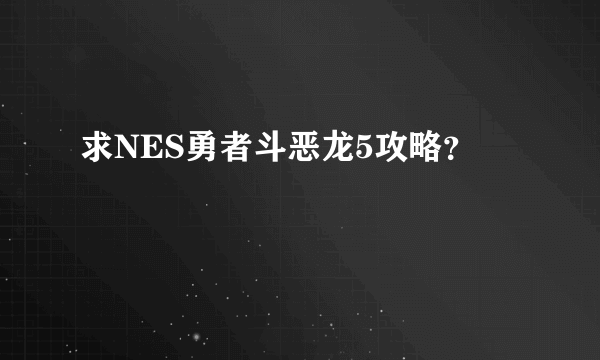 求NES勇者斗恶龙5攻略?